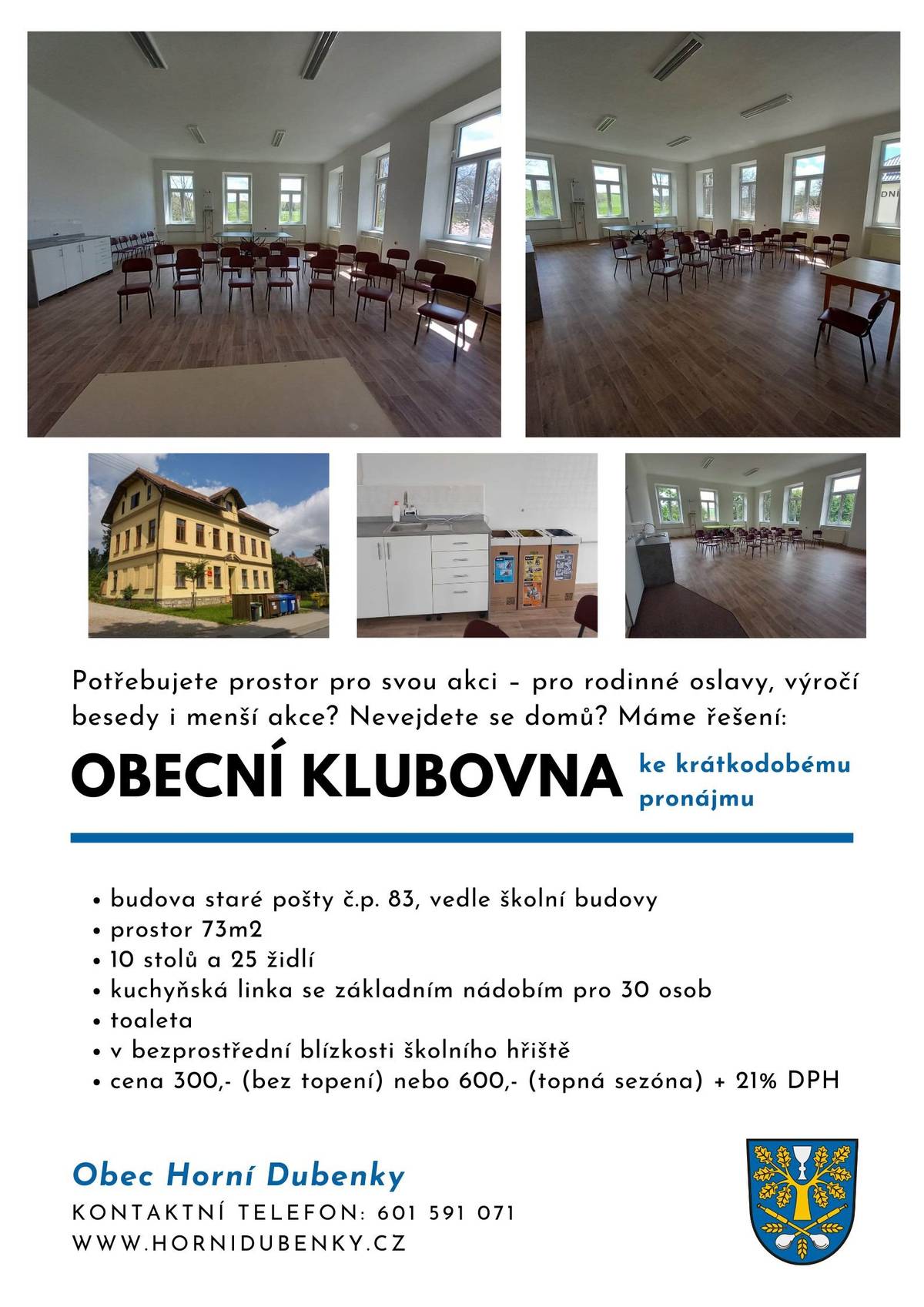 Potřebujete prostor pro svou akci – pro rodinné oslavy, výročí besedy i menší akce? Nevejdete se domů? Máme řešení:

OBECNÍ KLUBOVNA

ke krátkodobému pronájmu

• budova staré pošty č.p. 83, vedle školní budovy
• prostor 73m2
• 10 stolů a 25 židlí
• kuchyňská linka se základním nádobím pro 30 osob
• toaleta
• v bezprostřední blízkosti školního hřiště
• cena 300,- (bez topení) nebo 600,- (topná sezóna) + 21% DPH

Obec Horní Dubenky

KONTAKTNÍ TELEFON: 601 591 071
WWW.HORNIDUBENKY.CZ